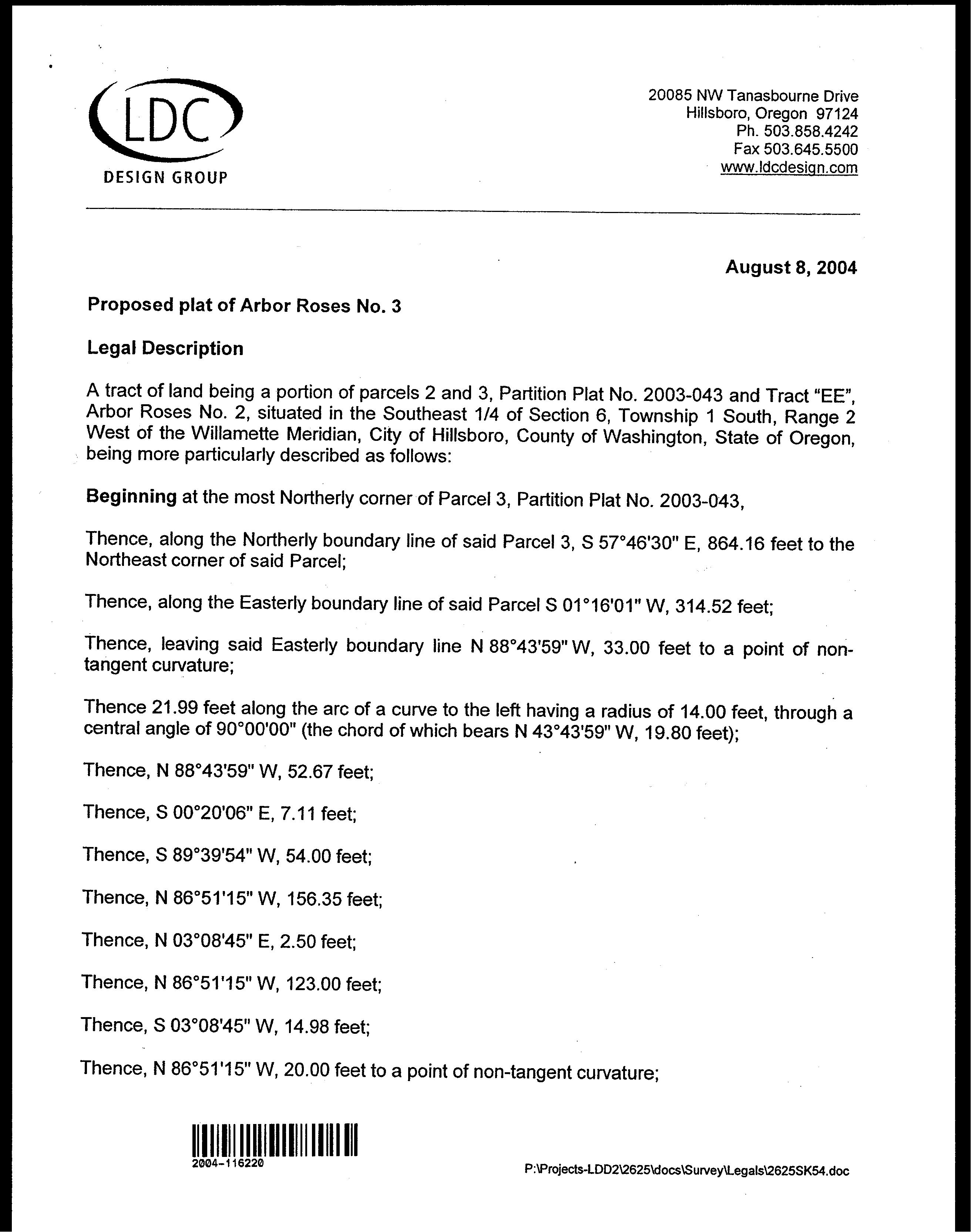 LDC
DESIGN GROUP

20085 NW Tanasbourne Drive
Hillsboro, Oregon 97124
Ph. 503.858.4242
Fax 503.645.5500
www.ldcdesign.com

August 8, 2004

Proposed plat of Arbor Roses No. 3

Legal Description

A tract of land being a portion of parcels 2 and 3, Partition Plat No. 2003-043 and Tract "EE", Arbor Roses No. 2, situated in the Southeast 1/4 of Section 6, Township 1 South, Range 2 West of the Willamette Meridian, City of Hillsboro, County of Washington, State of Oregon, being more particularly described as follows:

Beginning at the most Northerly corner of Parcel 3, Partition Plat No. 2003-043,

Thence, along the Northerly boundary line of said Parcel 3, S 57°46'30" E, 864.16 feet to the Northeast corner of said Parcel;

Thence, along the Easterly boundary line of said Parcel S 01°16'01" W, 314.52 feet;

Thence, leaving said Easterly boundary line N 88°43'59" W, 33.00 feet to a point of non-tangent curvature;

Thence 21.99 feet along the arc of a curve to the left having a radius of 14.00 feet, through a central angle of 90°00'00" (the chord of which bears N 43°43'59" W, 19.80 feet);

Thence, N 88°43'59" W, 52.67 feet;

Thence, S 00°20'06" E, 7.11 feet;

Thence, S 89°39'54" W, 54.00 feet;

Thence, N 86°51'15" W, 156.35 feet;

Thence, N 03°08'45" E, 2.50 feet;

Thence, N 86°51'15" W, 123.00 feet;

Thence, S 03°08'45" W, 14.98 feet;

Thence, N 86°51'15" W, 20.00 feet to a point of non-tangent curvature;

2004-116220

P:\Projects-LDD2\2625\docs\Survey\Legals\2625SK54.doc